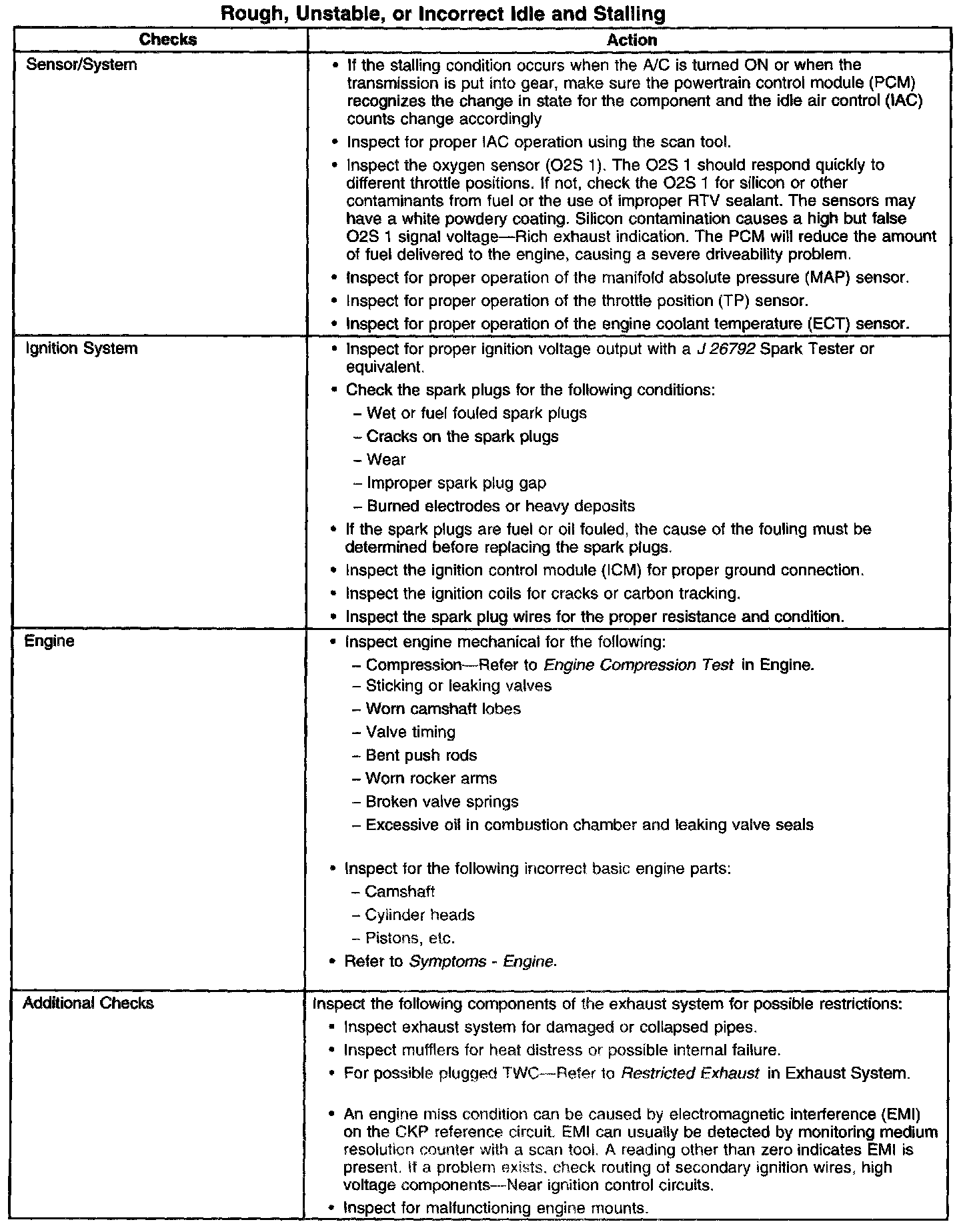 Rough, Unstable, or Incorrect Idle and Stalling

| Checks | Action |
|---|---|
| Sensor/System | • If the stalling condition occurs when the A/C is turned ON or when the transmission is put into gear, make sure the powertrain control module (PCM) recognizes the change in state for the component and the idle air control (IAC) counts change accordingly<br>• Inspect for proper IAC operation using the scan tool.<br>• Inspect the oxygen sensor (O2S 1). The O2S 1 should respond quickly to different throttle positions. If not, check the O2S 1 for silicon or other contaminants from fuel or the use of improper RTV sealant. The sensors may have a white powdery coating. Silicon contamination causes a high but false O2S 1 signal voltage—Rich exhaust indication. The PCM will reduce the amount of fuel delivered to the engine, causing a severe driveability problem.<br>• Inspect for proper operation of the manifold absolute pressure (MAP) sensor.<br>• Inspect for proper operation of the throttle position (TP) sensor.<br>• Inspect for proper operation of the engine coolant temperature (ECT) sensor. |
| Ignition System | • Inspect for proper ignition voltage output with a J 26792 Spark Tester or equivalent.<br>• Check the spark plugs for the following conditions:<br>– Wet or fuel fouled spark plugs<br>– Cracks on the spark plugs<br>– Wear<br>– Improper spark plug gap<br>– Burned electrodes or heavy deposits<br>• If the spark plugs are fuel or oil fouled, the cause of the fouling must be determined before replacing the spark plugs.<br>• Inspect the ignition control module (ICM) for proper ground connection.<br>• Inspect the ignition coils for cracks or carbon tracking.<br>• Inspect the spark plug wires for the proper resistance and condition. |
| Engine | • Inspect engine mechanical for the following:<br>– Compression—Refer to Engine Compression Test in Engine.<br>– Sticking or leaking valves<br>– Worn camshaft lobes<br>– Valve timing<br>– Bent push rods<br>– Worn rocker arms<br>– Broken valve springs<br>– Excessive oil in combustion chamber and leaking valve seals<br>• Inspect for the following incorrect basic engine parts:<br>– Camshaft<br>– Cylinder heads<br>– Pistons, etc.<br>• Refer to Symptoms - Engine. |
| Additional Checks | Inspect the following components of the exhaust system for possible restrictions:<br>• Inspect exhaust system for damaged or collapsed pipes.<br>• Inspect mufflers for heat distress or possible internal failure.<br>• For possible plugged TWC—Refer to Restricted Exhaust in Exhaust System.<br>• An engine miss condition can be caused by electromagnetic interference (EMI) on the CKP reference circuit. EMI can usually be detected by monitoring medium resolution counter with a scan tool. A reading other than zero indicates EMI is present. If a problem exists, check routing of secondary ignition wires, high voltage components—Near ignition control circuits.<br>• Inspect for malfunctioning engine mounts. |